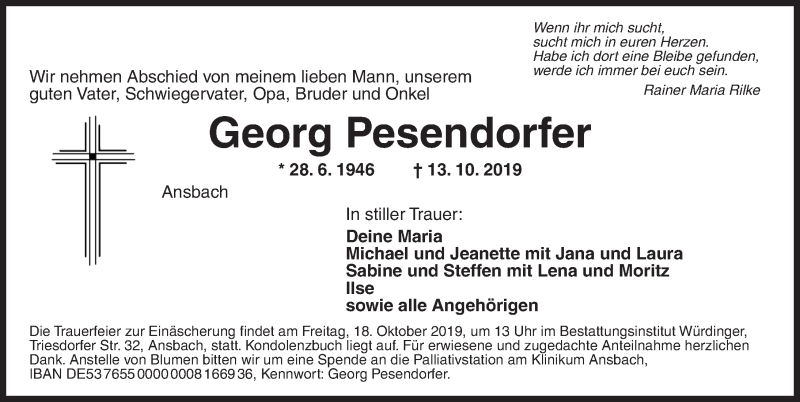 Wenn ihr mich sucht,
sucht mich in euren Herzen.
Habe ich dort eine Bleibe gefunden,
werde ich immer bei euch sein.

Rainer Maria Rilke

Wir nehmen Abschied von meinem lieben Mann, unserem guten Vater, Schwiegervater, Opa, Bruder und Onkel

Georg Pesendorfer

* 28. 6. 1946 † 13. 10. 2019

Ansbach

In stiller Trauer:

Deine Maria
Michael und Jeanette mit Jana und Laura
Sabine und Steffen mit Lena und Moritz
Ilse
sowie alle Angehörigen

Die Trauerfeier zur Einäscherung findet am Freitag, 18. Oktober 2019, um 13 Uhr im Bestattungsinstitut Würdinger, Triesdorfer Str. 32, Ansbach, statt. Kondolenzbuch liegt auf. Für erwiesene und zugedachte Anteilnahme herzlichen Dank. Anstelle von Blumen bitten wir um eine Spende an die Palliativstation am Klinikum Ansbach, IBAN DE53 7655 0000 0008 1669 36, Kennwort: Georg Pesendorfer.